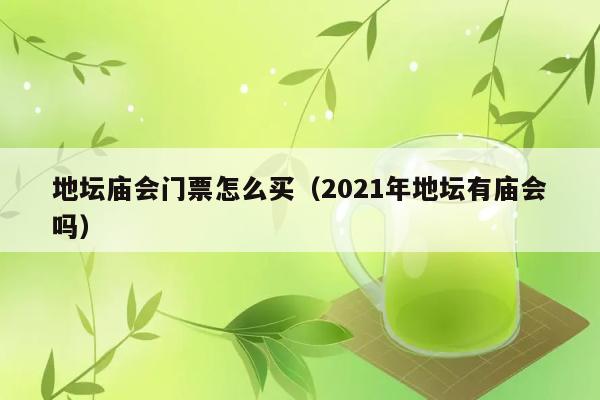 地坛庙会门票怎么买（2021年地坛有庙会吗）